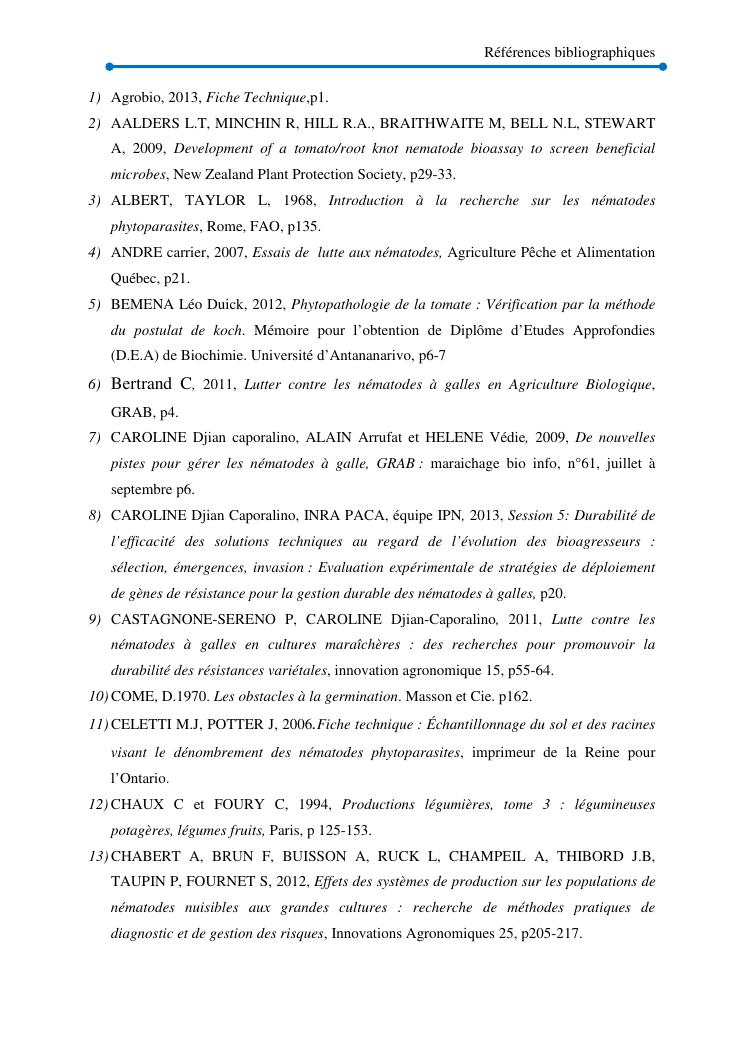 Références bibliographiques

1) Agrobio, 2013, Fiche Technique,p1.

2) AALDERS L.T, MINCHIN R, HILL R.A., BRAITHWAITE M, BELL N.L, STEWART A, 2009, Development of a tomato/root knot nematode bioassay to screen beneficial microbes, New Zealand Plant Protection Society, p29-33.

3) ALBERT, TAYLOR L, 1968, Introduction à la recherche sur les nématodes phytoparasites, Rome, FAO, p135.

4) ANDRE carrier, 2007, Essais de lutte aux nématodes, Agriculture Pêche et Alimentation Québec, p21.

5) BEMENA Léo Duick, 2012, Phytopathologie de la tomate : Vérification par la méthode du postulat de koch. Mémoire pour l'obtention de Diplôme d'Etudes Approfondies (D.E.A) de Biochimie. Université d'Antananarivo, p6-7

6) Bertrand C, 2011, Lutter contre les nématodes à galles en Agriculture Biologique, GRAB, p4.

7) CAROLINE Djian caporalino, ALAIN Arrufat et HELENE Védie, 2009, De nouvelles pistes pour gérer les nématodes à galle, GRAB : maraichage bio info, n°61, juillet à septembre p6.

8) CAROLINE Djian Caporalino, INRA PACA, équipe IPN, 2013, Session 5: Durabilité de l'efficacité des solutions techniques au regard de l'évolution des bioagresseurs : sélection, émergences, invasion : Evaluation expérimentale de stratégies de déploiement de gènes de résistance pour la gestion durable des nématodes à galles, p20.

9) CASTAGNONE-SERENO P, CAROLINE Djian-Caporalino, 2011, Lutte contre les nématodes à galles en cultures maraîchères : des recherches pour promouvoir la durabilité des résistances variétales, innovation agronomique 15, p55-64.

10) COME, D.1970. Les obstacles à la germination. Masson et Cie. p162.

11) CELETTI M.J, POTTER J, 2006.Fiche technique : Échantillonnage du sol et des racines visant le dénombrement des nématodes phytoparasites, imprimeur de la Reine pour l'Ontario.

12) CHAUX C et FOURY C, 1994, Productions légumières, tome 3 : légumineuses potagères, légumes fruits, Paris, p 125-153.

13) CHABERT A, BRUN F, BUISSON A, RUCK L, CHAMPEIL A, THIBORD J.B, TAUPIN P, FOURNET S, 2012, Effets des systèmes de production sur les populations de nématodes nuisibles aux grandes cultures : recherche de méthodes pratiques de diagnostic et de gestion des risques, Innovations Agronomiques 25, p205-217.